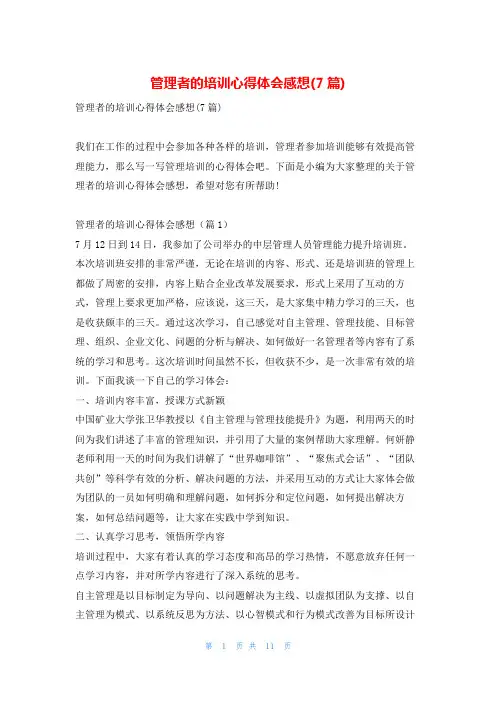 管理者的培训心得体会感想(7 篇)

管理者的培训心得体会感想(7 篇)

我们在工作的过程中会参加各种各样的培训，管理者参加培训能够有效提高管理能力，那么写一写管理培训的心得体会吧。下面是小编为大家整理的关于管理者的培训心得体会感想，希望对您有所帮助！

管理者的培训心得体会感想（篇 1）

7 月 12 日到 14 日，我参加了公司举办的中层管理人员管理能力提升培训班。本次培训班安排的非常严谨，无论在培训的内容、形式、还是培训班的管理上都做了周密的安排，内容上贴合企业改革发展要求，形式上采用了互动的方式，管理上要求更加严格，应该说，这三天，是大家集中精力学习的三天，也是收获颇丰的三天。通过这次学习，自己感觉对自主管理、管理技能、目标管理、组织、企业文化、问题的分析与解决、如何做好一名管理者等内容有了系统的学习和思考。这次培训时间虽然不长，但收获不少，是一次非常有效的培训。下面我谈一下自己的学习体会：

一、培训内容丰富，授课方式新颖

中国矿业大学张卫华教授以《自主管理与管理技能提升》为题，利用两天的时间为我们讲述了丰富的管理知识，并引用了大量的案例帮助大家理解。何妍静老师利用一天的时间为我们讲解了“世界咖啡馆”、“聚焦式会话”、“团队共创”等科学有效的分析、解决问题的方法，并采用互动的方式让大家体会做为团队的一员如何明确和理解问题，如何拆分和定位问题，如何提出解决方案，如何总结问题等，让大家在实践中学到知识。

二、认真学习思考，领悟所学内容

培训过程中，大家有着认真的学习态度和高昂的学习热情，不愿意放弃任何一点学习内容，并对所学内容进行了深入系统的思考。

自主管理是以目标制定为导向、以问题解决为主线、以虚拟团队为支撑、以自主管理为模式、以系统反思为方法、以心智模式和行为模式改善为目标所设计

第 1 页 共 11 页